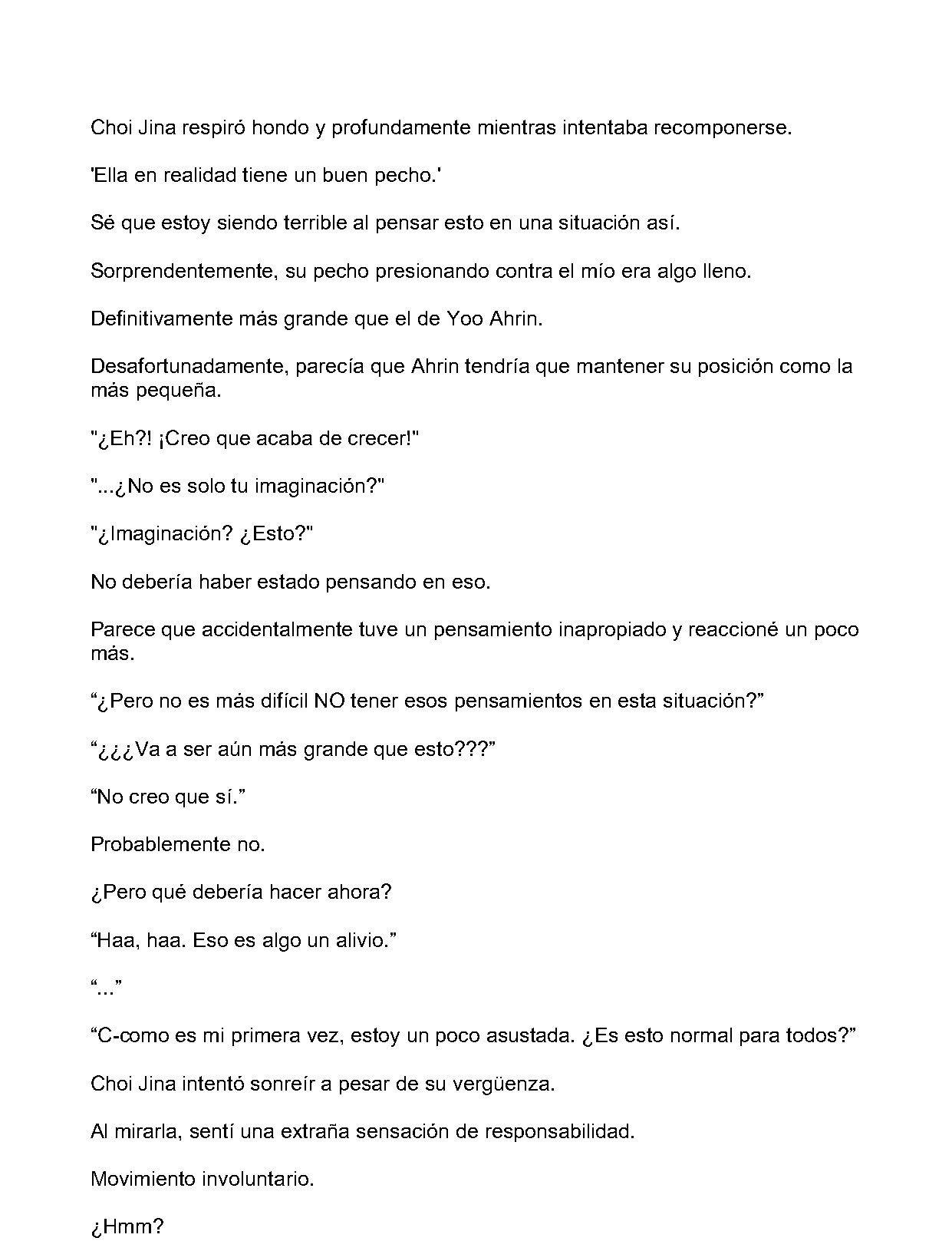 Choi Jina respiró hondo y profundamente mientras intentaba recomponerse.

'Ella en realidad tiene un buen pecho.'

Sé que estoy siendo terrible al pensar esto en una situación así.

Sorprendentemente, su pecho presionando contra el mío era algo lleno.

Definitivamente más grande que el de Yoo Ahrin.

Desafortunadamente, parecía que Ahrin tendría que mantener su posición como la más pequeña.

"¿Eh?! ¡Creo que acaba de crecer!"

"...¿No es solo tu imaginación?"

"¿Imaginación? ¿Esto?"

No debería haber estado pensando en eso.

Parece que accidentalmente tuve un pensamiento inapropiado y reaccioné un poco más.

"¿Pero no es más difícil NO tener esos pensamientos en esta situación?"

"¿¿¿Va a ser aún más grande que esto???"

"No creo que sí."

Probablemente no.

¿Pero qué debería hacer ahora?

"Haa, haa. Eso es algo un alivio."

"..."

"C-como es mi primera vez, estoy un poco asustada. ¿Es esto normal para todos?"

Choi Jina intentó sonreír a pesar de su vergüenza.

Al mirarla, sentí una extraña sensación de responsabilidad.

Movimiento involuntario.

¿Hmm?